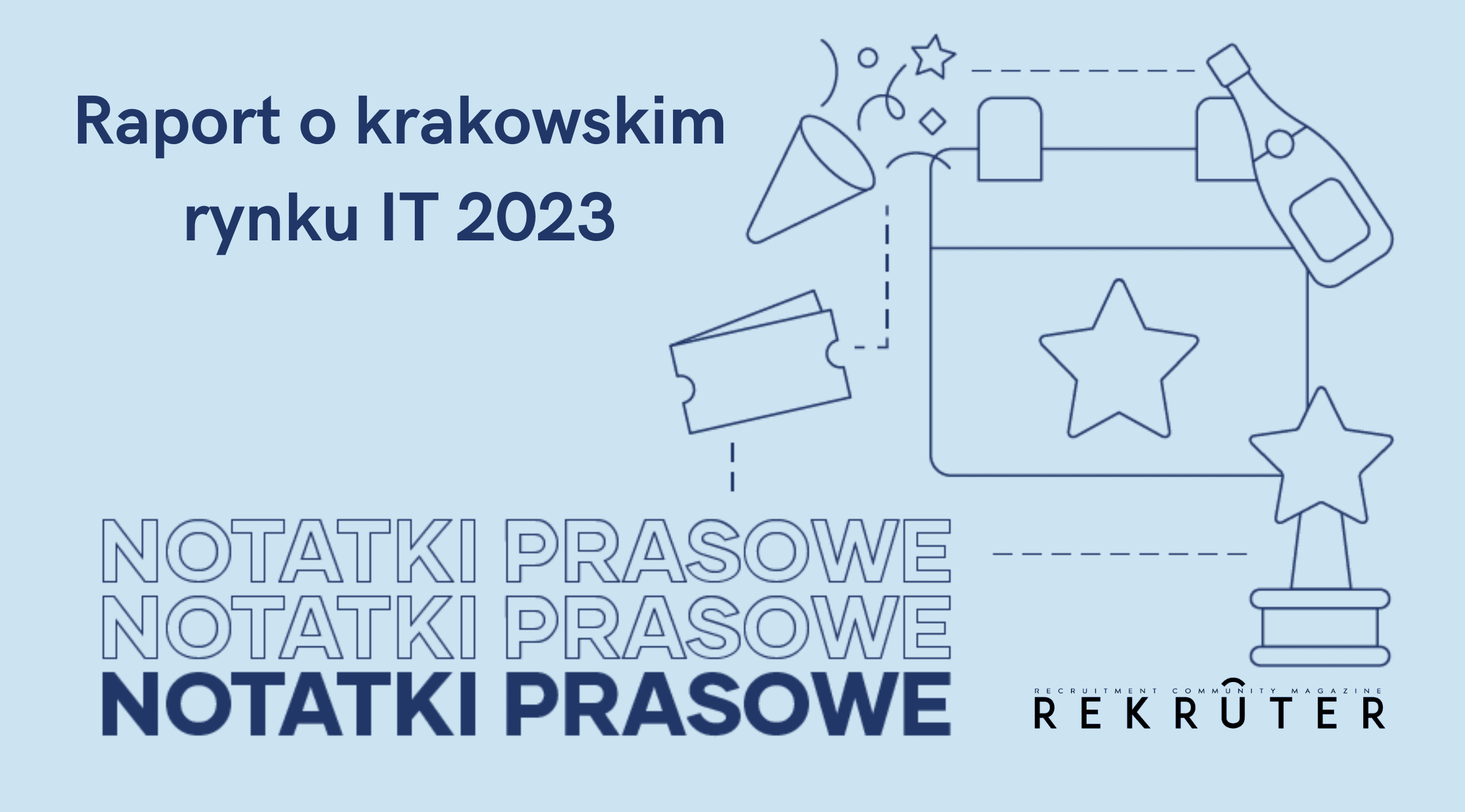 Raport o krakowskim rynku IT 2023

NOTATKI PRASOWE
NOTATKI PRASOWE
NOTATKI PRASOWE

RECRUITMENT COMMUNITY MAGAZINE
REKRUTER